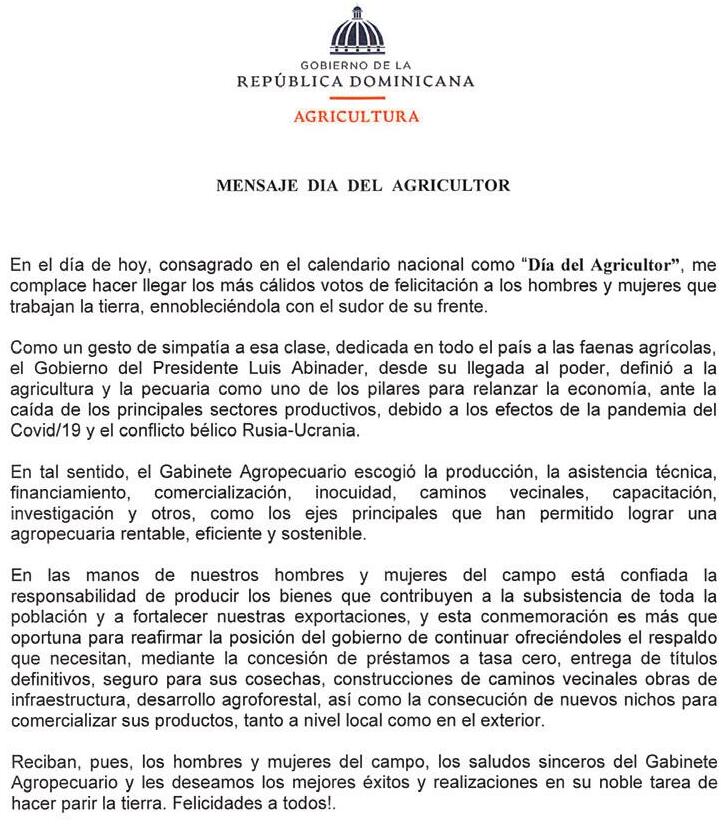 GOBIERNO DE LA
REPÚBLICA DOMINICANA
AGRICULTURA

MENSAJE DIA DEL AGRICULTOR

En el día de hoy, consagrado en el calendario nacional como "Día del Agricultor", me complace hacer llegar los más cálidos votos de felicitación a los hombres y mujeres que trabajan la tierra, ennobleciéndola con el sudor de su frente.

Como un gesto de simpatía a esa clase, dedicada en todo el país a las faenas agrícolas, el Gobierno del Presidente Luis Abinader, desde su llegada al poder, definió a la agricultura y la pecuaria como uno de los pilares para relanzar la economía, ante la caída de los principales sectores productivos, debido a los efectos de la pandemia del Covid/19 y el conflicto bélico Rusia-Ucrania.

En tal sentido, el Gabinete Agropecuario escogió la producción, la asistencia técnica, financiamiento, comercialización, inocuidad, caminos vecinales, capacitación, investigación y otros, como los ejes principales que han permitido lograr una agropecuaria rentable, eficiente y sostenible.

En las manos de nuestros hombres y mujeres del campo está confiada la responsabilidad de producir los bienes que contribuyen a la subsistencia de toda la población y a fortalecer nuestras exportaciones, y esta conmemoración es más que oportuna para reafirmar la posición del gobierno de continuar ofreciéndoles el respaldo que necesitan, mediante la concesión de préstamos a tasa cero, entrega de títulos definitivos, seguro para sus cosechas, construcciones de caminos vecinales obras de infraestructura, desarrollo agroforestal, así como la consecución de nuevos nichos para comercializar sus productos, tanto a nivel local como en el exterior.

Reciban, pues, los hombres y mujeres del campo, los saludos sinceros del Gabinete Agropecuario y les deseamos los mejores éxitos y realizaciones en su noble tarea de hacer parir la tierra. Felicidades a todos!.